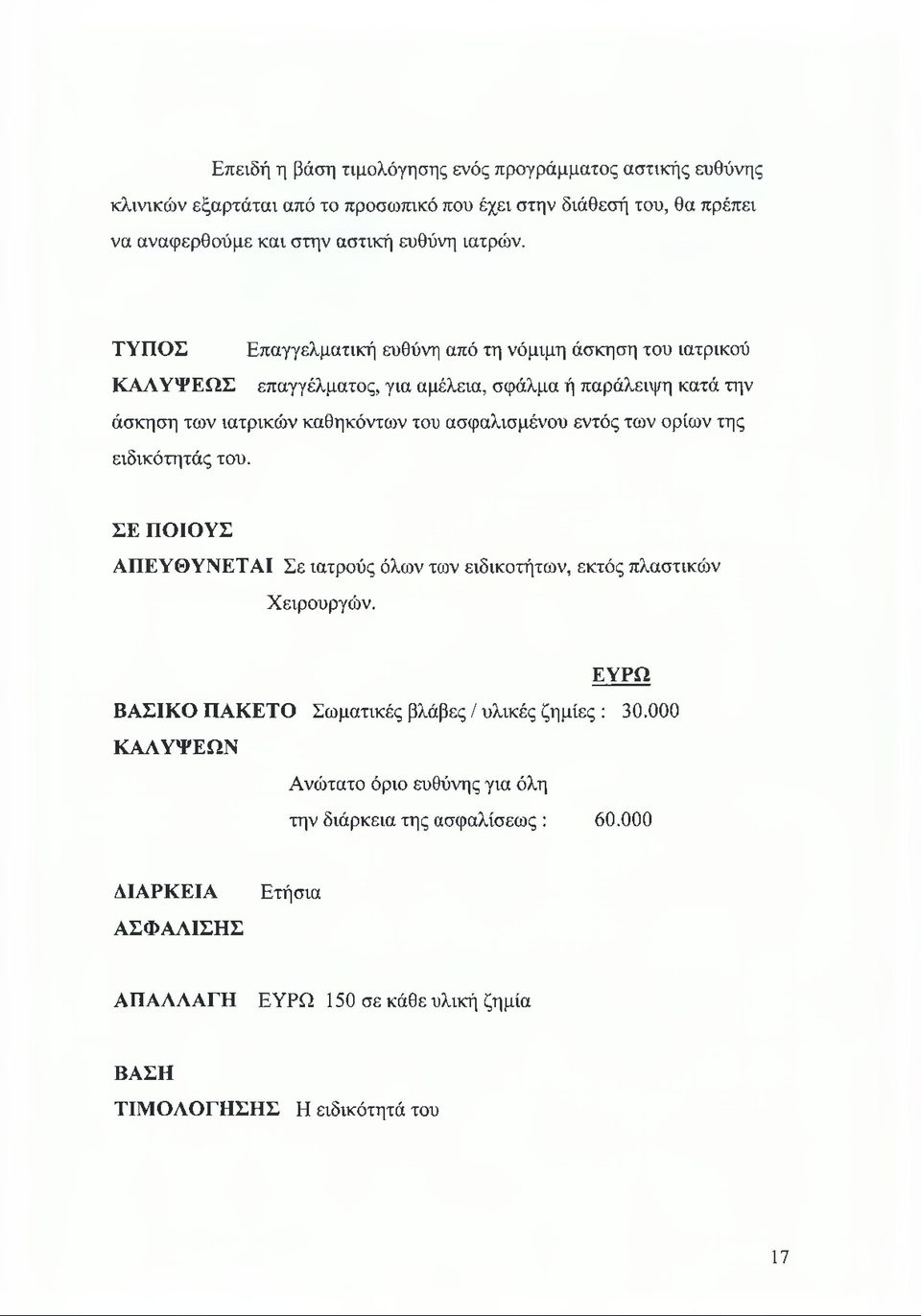 Επειδή η βάση τιμολόγησης ενός προγράμματος αστικής ευθύνης κλινικών εξαρτάται από το προσωπικό που έχει στην διάθεσή του, θα πρέπει να αναφερθούμε και στην αστική ευθύνη ιατρών.

ΤΥΠΟΣ ΚΑΛΥΨΕΩΣ Επαγγελματική ευθύνη από τη νόμιμη άσκηση του ιατρικού επαγγέλματος, για αμέλεια, σφάλμα ή παράλειψη κατά την άσκηση των ιατρικών καθηκόντων του ασφαλισμένου εντός των ορίων της ειδικότητάς του.

ΣΕ ΠΟΙΟΥΣ ΑΠΕΥΘΥΝΕΤΑΙ Σε ιατρούς όλων των ειδικοτήτων, εκτός πλαστικών Χειρουργών.

ΕΥΡΩ

ΒΑΣΙΚΟ ΠΑΚΕΤΟ ΚΑΛΥΨΕΩΝ Σωματικές βλάβες / υλικές ζημίες : 30.000

Ανώτατο όριο ευθύνης για όλη την διάρκεια της ασφαλίσεως : 60.000

ΔΙΑΡΚΕΙΑ ΑΣΦΑΛΙΣΗΣ Ετήσια

ΑΠΑΛΛΑΓΗ ΕΥΡΩ 150 σε κάθε υλική ζημία

ΒΑΣΗ ΤΙΜΟΛΟΓΗΣΗΣ Η ειδικότητά του

17